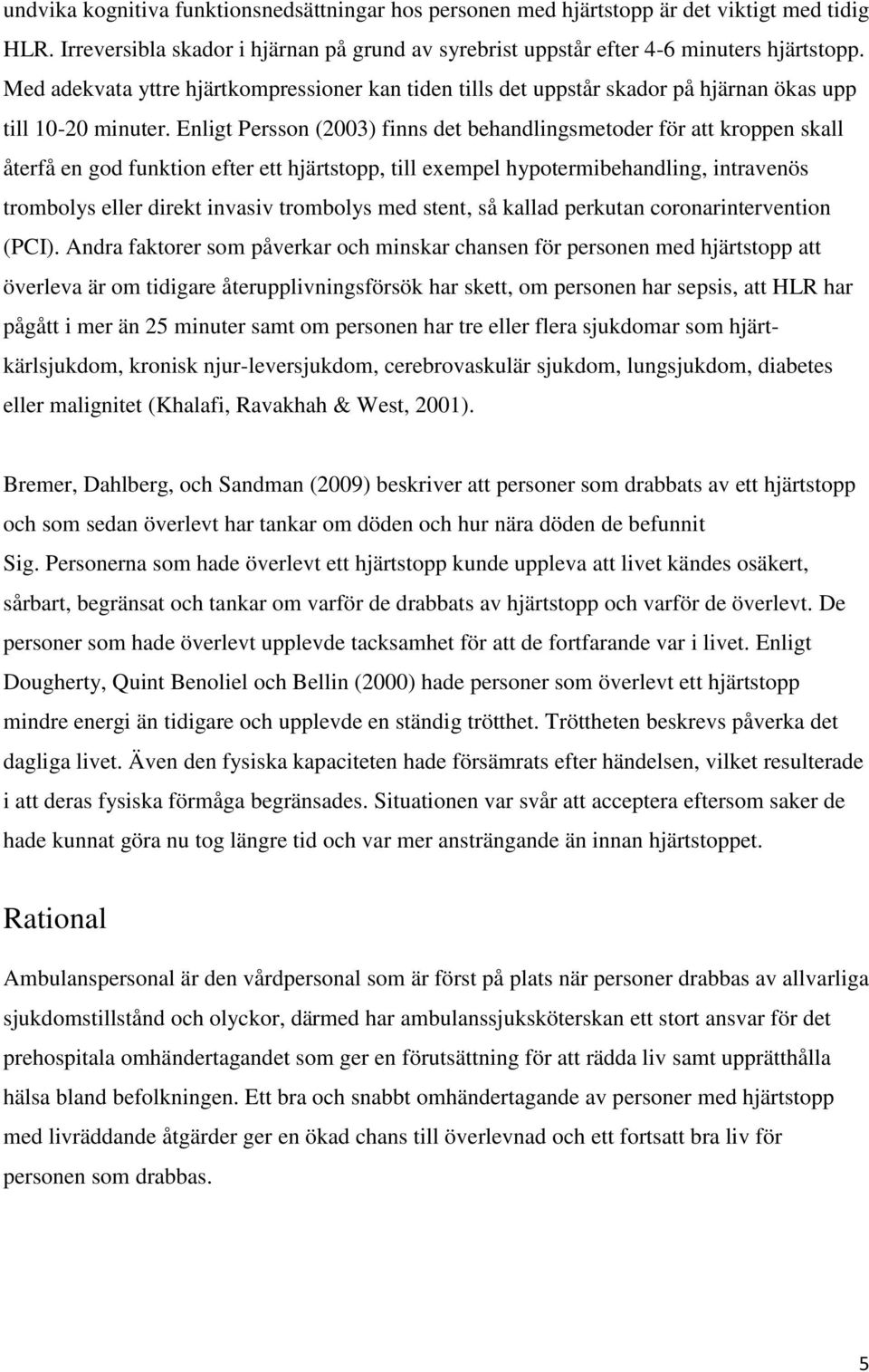 undvika kognitiva funktionsnedsättningar hos personen med hjärtstopp är det viktigt med tidig HLR. Irreversibla skador i hjärnan på grund av syrebrist uppstår efter 4-6 minuters hjärtstopp. Med adekvata yttre hjärtkompressioner kan tiden tills det uppstår skador på hjärnan ökas upp till 10-20 minuter. Enligt Persson (2003) finns det behandlingsmetoder för att kroppen skall återfå en god funktion efter ett hjärtstopp, till exempel hypotermibehandling, intravenös trombolys eller direkt invasiv trombolys med stent, så kallad perkutan coronarintervention (PCI). Andra faktorer som påverkar och minskar chansen för personen med hjärtstopp att överleva är om tidigare återupplivningsförsök har skett, om personen har sepsis, att HLR har pågått i mer än 25 minuter samt om personen har tre eller flera sjukdomar som hjärt-kärlsjukdom, kronisk njur-leversjukdom, cerebrovaskulär sjukdom, lungsjukdom, diabetes eller malignitet (Khalafi, Ravakhah & West, 2001).

Bremer, Dahlberg, och Sandman (2009) beskriver att personer som drabbats av ett hjärtstopp och som sedan överlevt har tankar om döden och hur nära döden de befunnit Sig. Personerna som hade överlevt ett hjärtstopp kunde uppleva att livet kändes osäkert, sårbart, begränsat och tankar om varför de drabbats av hjärtstopp och varför de överlevt. De personer som hade överlevt upplevde tacksamhet för att de fortfarande var i livet. Enligt Dougherty, Quint Benoliel och Bellin (2000) hade personer som överlevt ett hjärtstopp mindre energi än tidigare och upplevde en ständig trötthet. Tröttheten beskrevs påverka det dagliga livet. Även den fysiska kapaciteten hade försämrats efter händelsen, vilket resulterade i att deras fysiska förmåga begränsades. Situationen var svår att acceptera eftersom saker de hade kunnat göra nu tog längre tid och var mer ansträngande än innan hjärtstoppet.

Rational

Ambulanspersonal är den vårdpersonal som är först på plats när personer drabbas av allvarliga sjukdomstillstånd och olyckor, därmed har ambulanssjuksköterskan ett stort ansvar för det prehospitala omhändertagandet som ger en förutsättning för att rädda liv samt upprätthålla hälsa bland befolkningen. Ett bra och snabbt omhändertagande av personer med hjärtstopp med livräddande åtgärder ger en ökad chans till överlevnad och ett fortsatt bra liv för personen som drabbas.

5